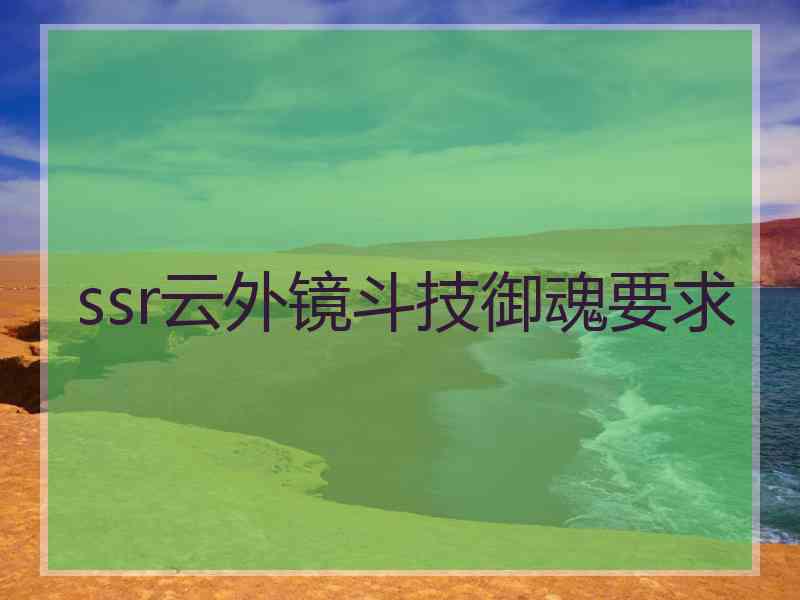 ssr云外镜斗技御魂要求